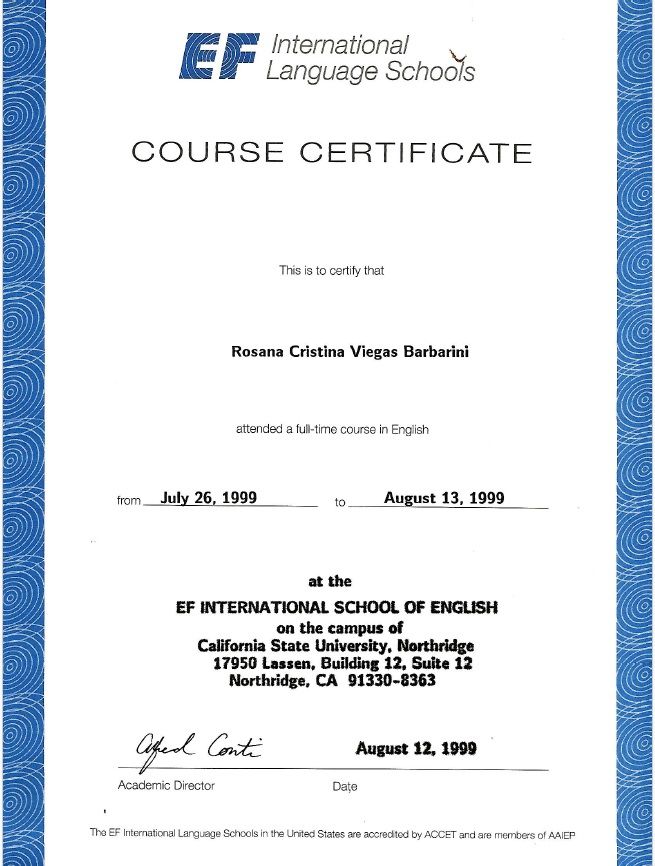 EF International Language Schools

COURSE CERTIFICATE

This is to certify that

Rosana Cristina Viegas Barbarini

attended a full-time course in English

from July 26, 1999 to August 13, 1999

at the
EF INTERNATIONAL SCHOOL OF ENGLISH
on the campus of
California State University, Northridge
17950 Lassen, Building 12, Suite 12
Northridge, CA 91330-8363

Alfred Conti August 12, 1999

Academic Director Date

The EF International Language Schools in the United States are accredited by ACCET and are members of AAIEP